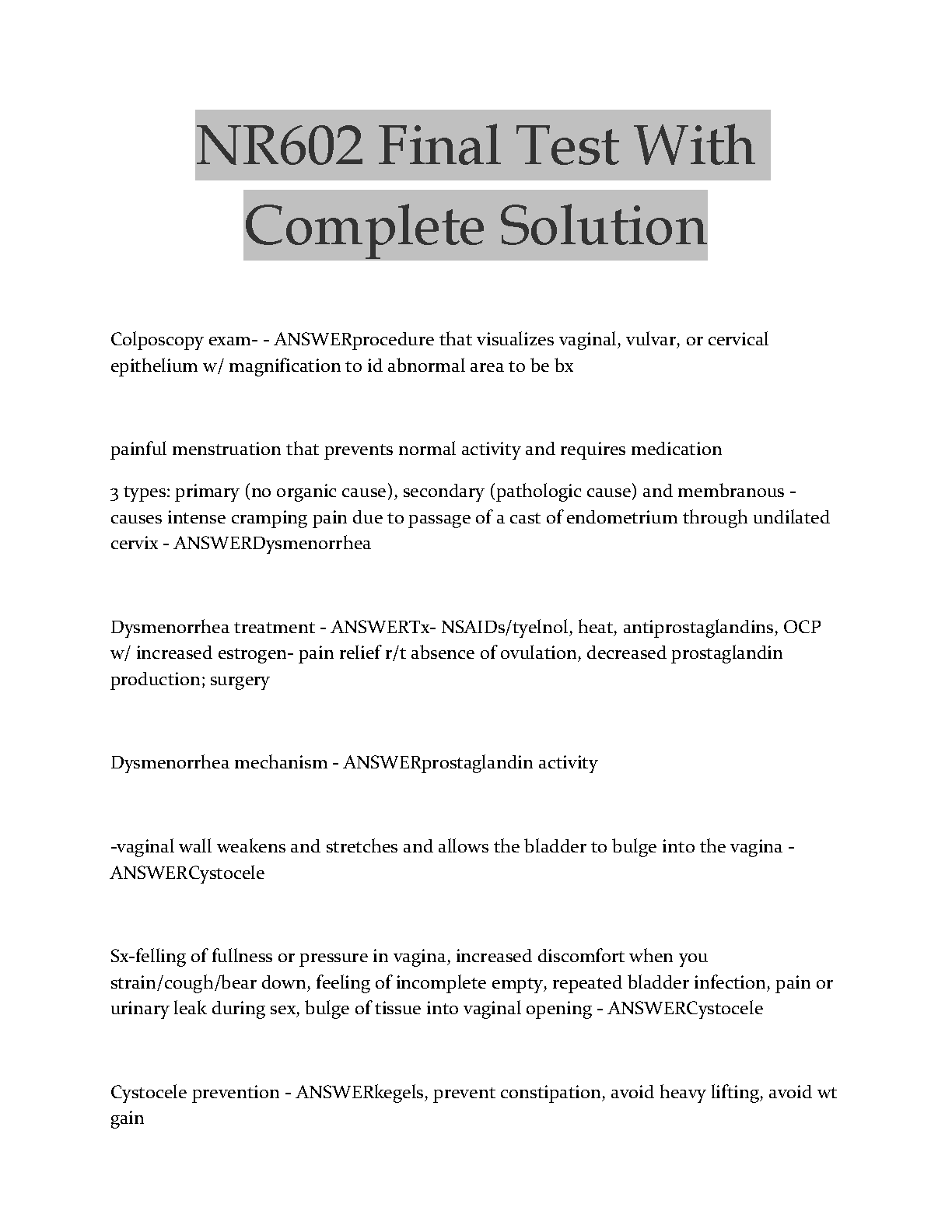 NR602 Final Test With Complete Solution

Colposcopy exam- - ANSWERprocedure that visualizes vaginal, vulvar, or cervical epithelium w/ magnification to id abnormal area to be bx

painful menstruation that prevents normal activity and requires medication

3 types: primary (no organic cause), secondary (pathologic cause) and membranous - causes intense cramping pain due to passage of a cast of endometrium through undilated cervix - ANSWERDysmenorrhea

Dysmenorrhea treatment - ANSWERTx- NSAIDs/tyelnol, heat, antiprostaglandins, OCP w/ increased estrogen- pain relief r/t absence of ovulation, decreased prostaglandin production; surgery

Dysmenorrhea mechanism - ANSWERprostaglandin activity

-vaginal wall weakens and stretches and allows the bladder to bulge into the vagina - ANSWERCystocele

Sx-felling of fullness or pressure in vagina, increased discomfort when you strain/cough/bear down, feeling of incomplete empty, repeated bladder infection, pain or urinary leak during sex, bulge of tissue into vaginal opening - ANSWERCystocele

Cystocele prevention - ANSWERkegels, prevent constipation, avoid heavy lifting, avoid wt gain